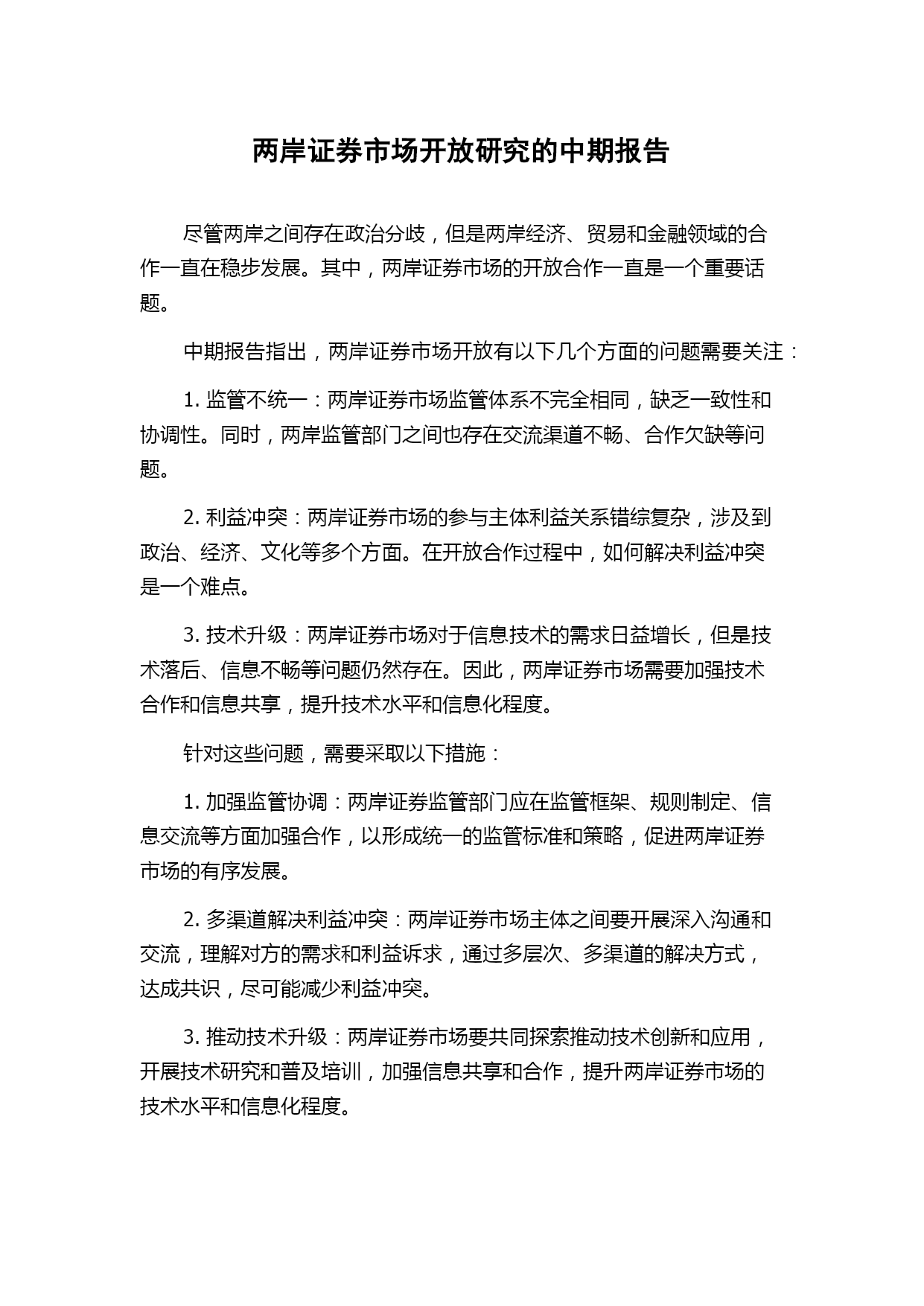 两岸证券市场开放研究的中期报告

尽管两岸之间存在政治分歧，但是两岸经济、贸易和金融领域的合作一直在稳步发展。其中，两岸证券市场的开放合作一直是一个重要话题。

中期报告指出，两岸证券市场开放有以下几个方面的问题需要关注：

1. 监管不统一：两岸证券市场监管体系不完全相同，缺乏一致性和协调性。同时，两岸监管部门之间也存在交流渠道不畅、合作欠缺等问题。

2. 利益冲突：两岸证券市场的参与主体利益关系错综复杂，涉及到政治、经济、文化等多个方面。在开放合作过程中，如何解决利益冲突是一个难点。

3. 技术升级：两岸证券市场对于信息技术的需求日益增长，但是技术落后、信息不畅等问题仍然存在。因此，两岸证券市场需要加强技术合作和信息共享，提升技术水平和信息化程度。

针对这些问题，需要采取以下措施：

1. 加强监管协调：两岸证券监管部门应在监管框架、规则制定、信息交流等方面加强合作，以形成统一的监管标准和策略，促进两岸证券市场的有序发展。

2. 多渠道解决利益冲突：两岸证券市场主体之间要开展深入沟通和交流，理解对方的需求和利益诉求，通过多层次、多渠道的解决方式，达成共识，尽可能减少利益冲突。

3. 推动技术升级：两岸证券市场要共同探索推动技术创新和应用，开展技术研究和普及培训，加强信息共享和合作，提升两岸证券市场的技术水平和信息化程度。